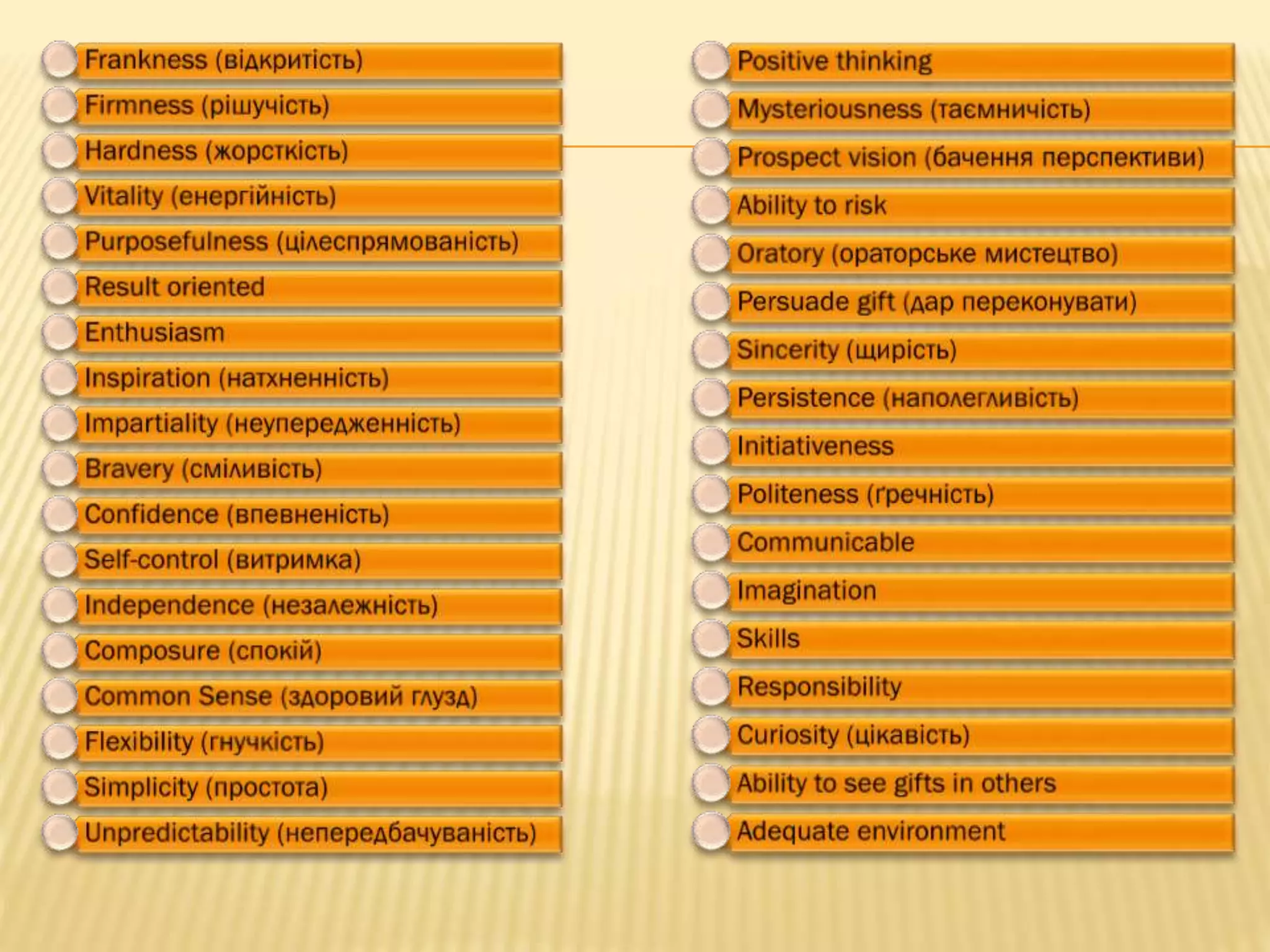 Frankness (відкритість)
Firmness (рішучість)
Hardness (жорсткість)
Vitality (енергійність)
Purposefulness (цілеспрямованість)
Result oriented
Enthusiasm
Inspiration (натхненність)
Impartiality (неупередженність)
Bravery (сміливість)
Confidence (впевненість)
Self-control (витримка)
Independence (незалежність)
Composure (спокій)
Common Sense (здоровий глузд)
Flexibility (гнучкість)
Simplicity (простота)
Unpredictability (непередбачуваність)

Positive thinking
Mysteriousness (таємничість)
Prospect vision (бачення перспективи)
Ability to risk
Oratory (ораторське мистецтво)
Persuade gift (дар переконувати)
Sincerity (щирість)
Persistence (наполегливість)
Initiativeness
Politeness (ґречність)
Communicable
Imagination
Skills
Responsibility
Curiosity (цікавість)
Ability to see gifts in others
Adequate environment